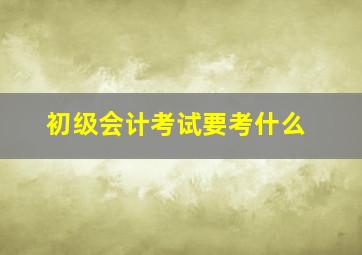 初级会计考试要考什么